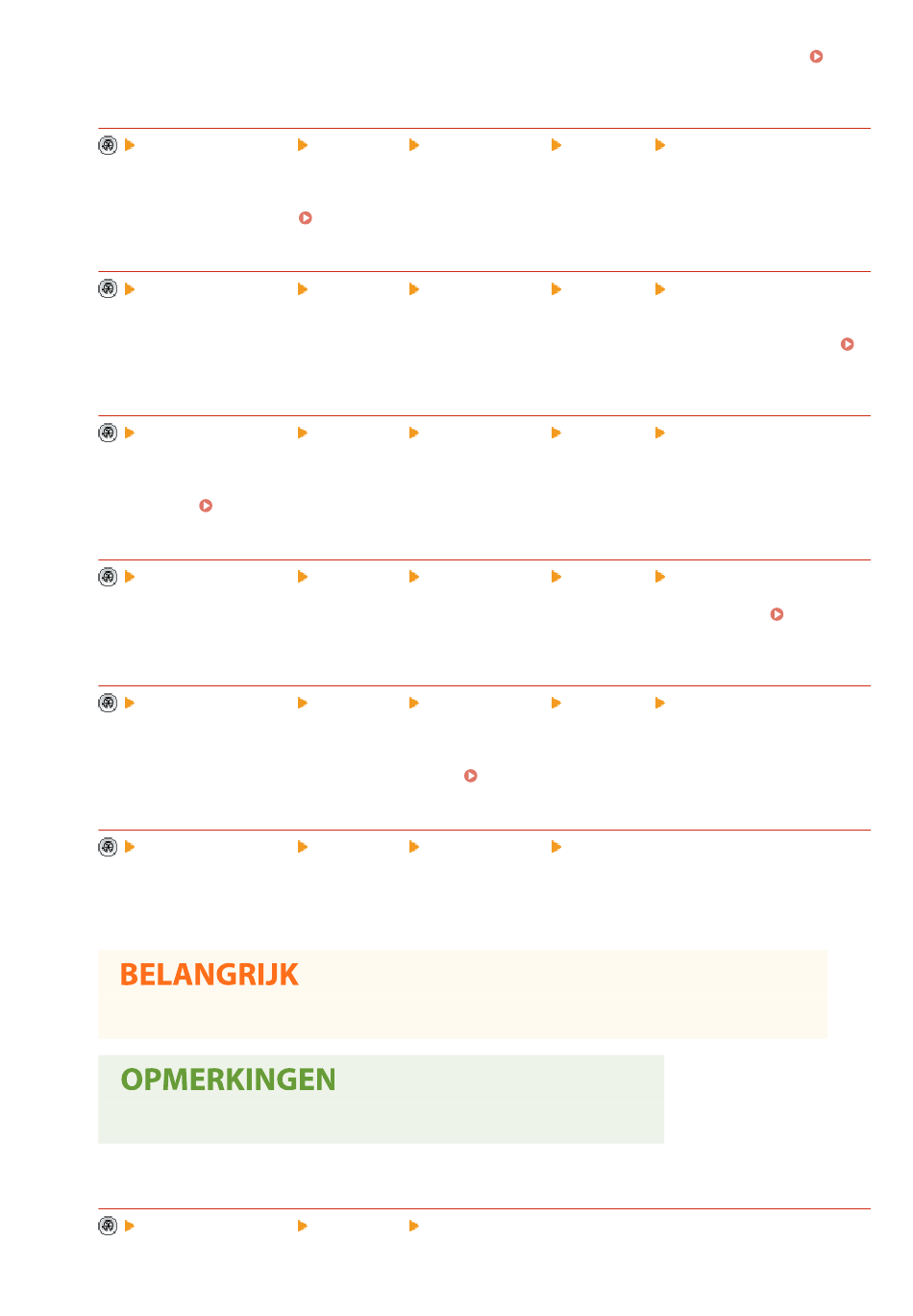 BELANGRIJK

OPMERKINGEN